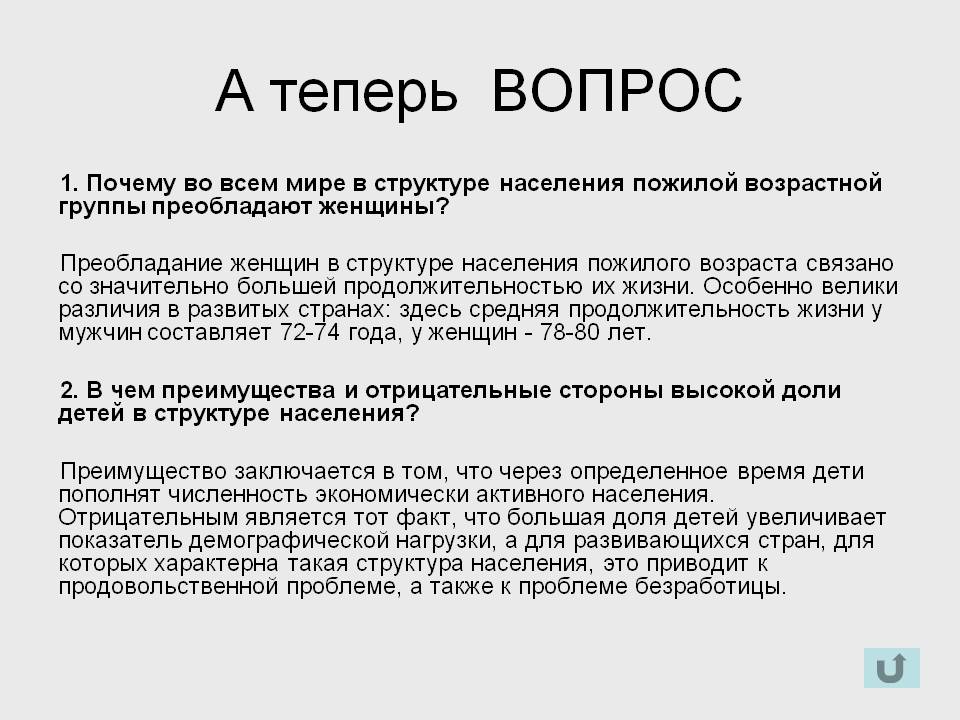 А теперь ВОПРОС

1. Почему во всем мире в структуре населения пожилой возрастной группы преобладают женщины?

Преобладание женщин в структуре населения пожилого возраста связано со значительно большей продолжительностью их жизни. Особенно велики различия в развитых странах: здесь средняя продолжительность жизни у мужчин составляет 72-74 года, у женщин - 78-80 лет.

2. В чем преимущества и отрицательные стороны высокой доли детей в структуре населения?

Преимущество заключается в том, что через определенное время дети пополнят численность экономически активного населения. Отрицательным является тот факт, что большая доля детей увеличивает показатель демографической нагрузки, а для развивающихся стран, для которых характерна такая структура населения, это приводит к продовольственной проблеме, а также к проблеме безработицы.